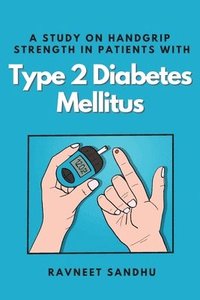 A STUDY ON HANDGRIP STRENGTH IN PATIENTS WITH

Type 2 Diabetes Mellitus

12.02

RAVNEET SANDHU